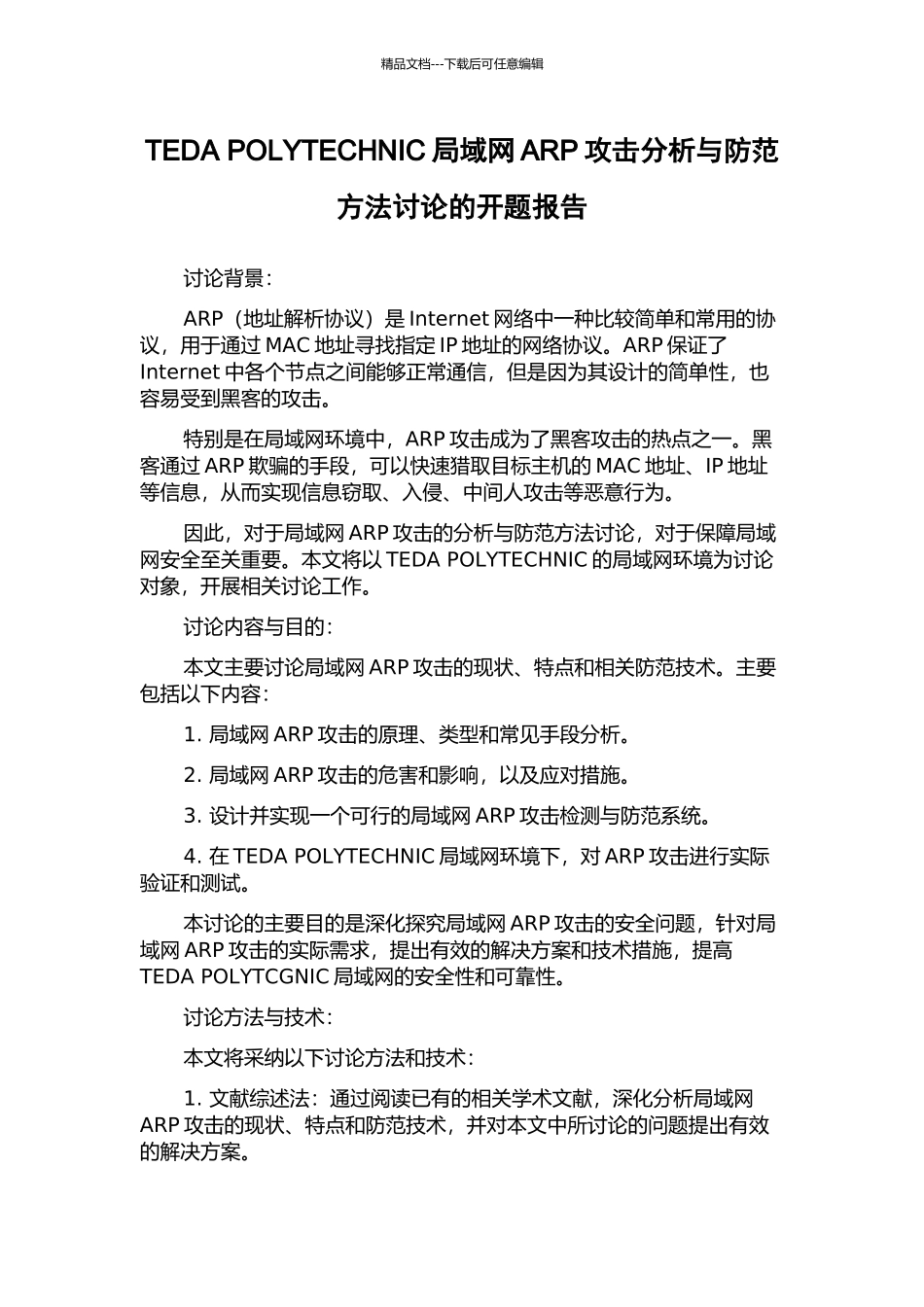 精品文档---下载后可任意编辑

TEDA POLYTECHNIC 局域网 ARP 攻击分析与防范方法讨论的开题报告

讨论背景：

ARP（地址解析协议）是 Internet 网络中一种比较简单和常用的协议，用于通过 MAC 地址寻找指定 IP 地址的网络协议。ARP 保证了 Internet 中各个节点之间能够正常通信，但是因为其设计的简单性，也容易受到黑客的攻击。

特别是在局域网环境中，ARP 攻击成为了黑客攻击的热点之一。黑客通过 ARP 欺骗的手段，可以快速猎取目标主机的 MAC 地址、IP 地址等信息，从而实现信息窃取、入侵、中间人攻击等恶意行为。

因此，对于局域网 ARP 攻击的分析与防范方法讨论，对于保障局域网安全至关重要。本文将以 TEDA POLYTECHNIC 的局域网环境为讨论对象，开展相关讨论工作。

讨论内容与目的：

本文主要讨论局域网 ARP 攻击的现状、特点和相关防范技术。主要包括以下内容：

1. 局域网 ARP 攻击的原理、类型和常见手段分析。

2. 局域网 ARP 攻击的危害和影响，以及应对措施。

3. 设计并实现一个可行的局域网 ARP 攻击检测与防范系统。

4. 在 TEDA POLYTECHNIC 局域网环境下，对 ARP 攻击进行实际验证和测试。

本讨论的主要目的是深化探究局域网 ARP 攻击的安全问题，针对局域网 ARP 攻击的实际需求，提出有效的解决方案和技术措施，提高 TEDA POLYTCGNIC 局域网的安全性和可靠性。

讨论方法与技术：

本文将采纳以下讨论方法和技术：

1. 文献综述法：通过阅读已有的相关学术文献，深化分析局域网 ARP 攻击的现状、特点和防范技术，并对本文中所讨论的问题提出有效的解决方案。